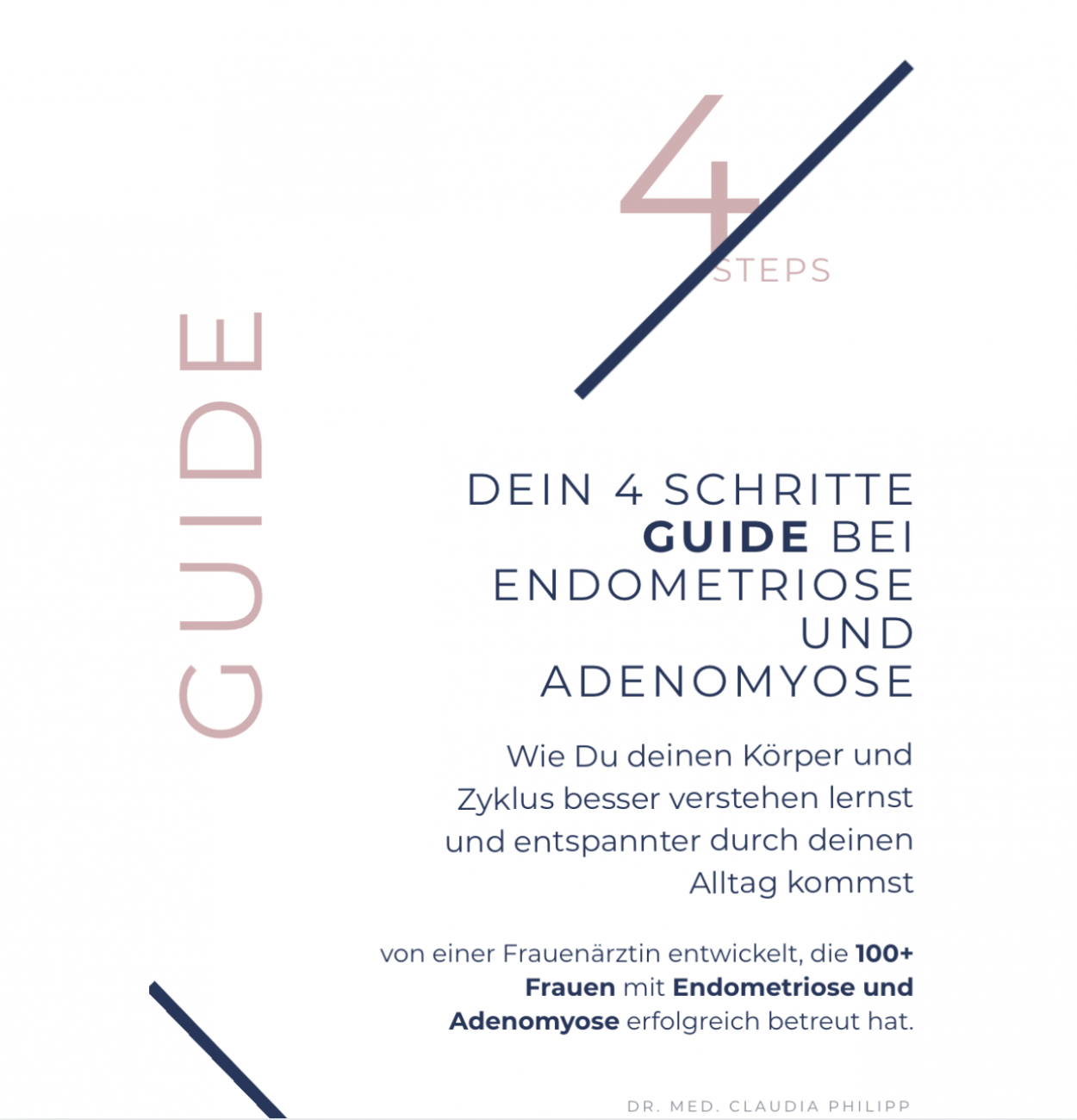 4
STEPS

GUIDE

DEIN 4 SCHRITTE GUIDE BEI ENDOMETRIOSE UND ADENOMYOSE

Wie Du deinen Körper und Zyklus besser verstehen lernst und entspannter durch deinen Alltag kommst

von einer Frauenärztin entwickelt, die 100+ Frauen mit Endometriose und Adenomyose erfolgreich betreut hat.

DR. MED. CLAUDIA PHILIPP